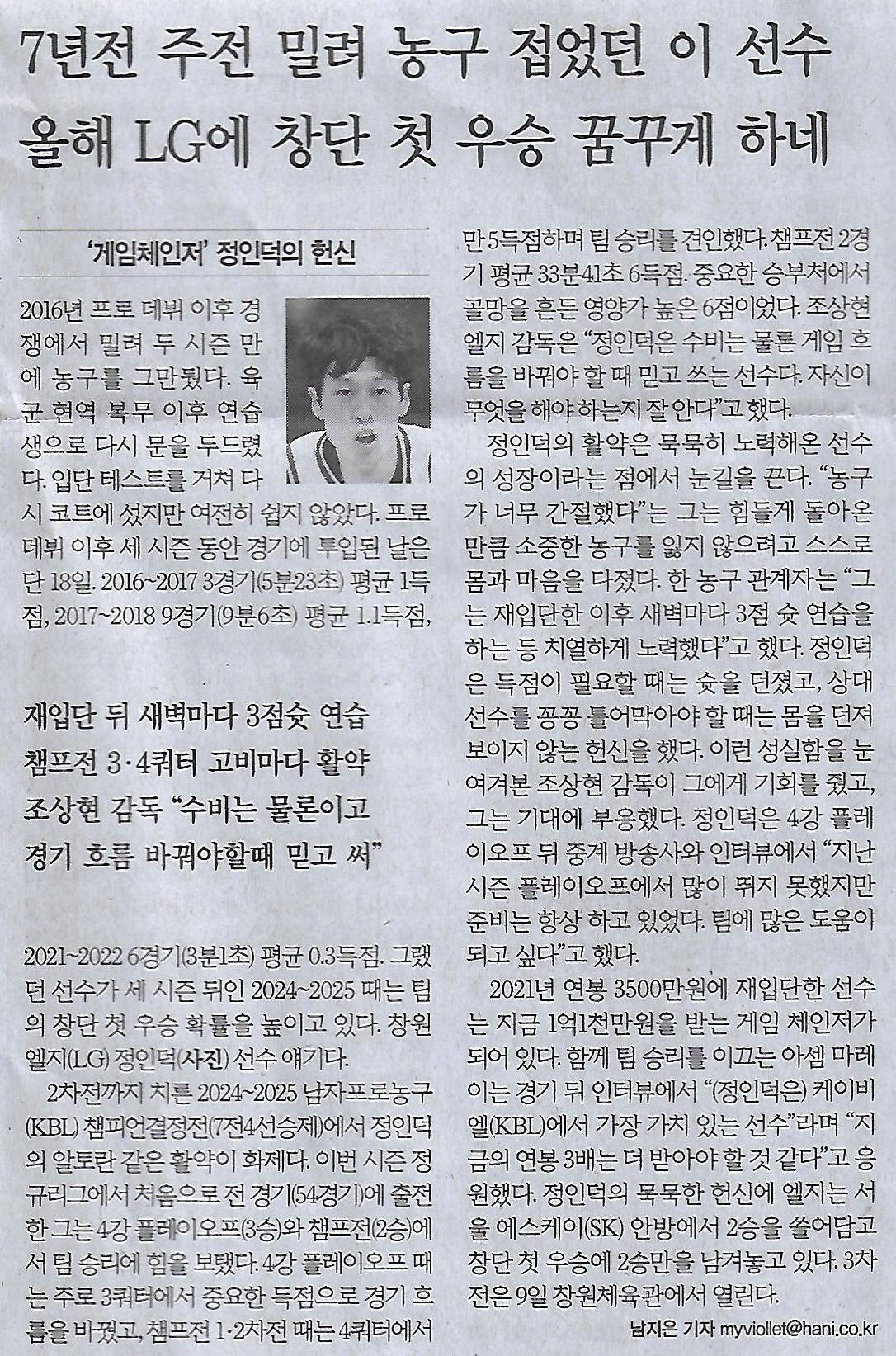 7년전 주전 밀려 농구 접었던 이 선수
올해 LG에 창단 첫 우승 꿈꾸게 하네

'게임체인저' 정인덕의 헌신

2016년 프로 데뷔 이후 경쟁에서 밀려 두 시즌 만에 농구를 그만뒀다. 육군 현역 복무 이후 연습생으로 다시 문을 두드렸다. 입단 테스트를 거쳐 다시 코트에 섰지만 여전히 쉽지 않았다. 프로 데뷔 이후 세 시즌 동안 경기에 투입된 날은 단 18일. 2016~2017 3경기(5분23초) 평균 1득점, 2017~2018 9경기(9분6초) 평균 1.1득점,

재입단 뒤 새벽마다 3점슛 연습
챔프전 3·4쿼터 고비마다 활약
조상현 감독 "수비는 물론이고
경기 흐름 바꿔야할때 믿고 써"

2021~2022 6경기(3분1초) 평균 0.3득점. 그랬던 선수가 세 시즌 뒤인 2024~2025 때는 팀의 창단 첫 우승 확률을 높이고 있다. 창원 엘지(LG) 정인덕(사진) 선수 얘기다.

2차전까지 치른 2024~2025 남자프로농구(KBL) 챔피언결정전(7전4선승제)에서 정인덕의 알토란 같은 활약이 화제다. 이번 시즌 정규리그에서 처음으로 전 경기(54경기)에 출전한 그는 4강 플레이오프(3승)와 챔프전(2승)에서 팀 승리에 힘을 보탰다. 4강 플레이오프 때는 주로 3쿼터에서 중요한 득점으로 경기 흐름을 바꿨고, 챔프전 1·2차전 때는 4쿼터에서만 5득점하며 팀 승리를 견인했다. 챔프전 2경기 평균 33분41초 6득점. 중요한 승부처에서 골망을 흔든 영양가 높은 6점이었다. 조상현 엘지 감독은 "정인덕은 수비는 물론 게임 흐름을 바꿔야 할 때 믿고 쓰는 선수다. 자신이 무엇을 해야 하는지 잘 안다"고 했다.

정인덕의 활약은 묵묵히 노력해온 선수의 성장이라는 점에서 눈길을 끈다. "농구가 너무 간절했다"는 그는 힘들게 돌아온 만큼 소중한 농구를 잃지 않으려고 스스로 몸과 마음을 다졌다. 한 농구 관계자는 "그는 재입단한 이후 새벽마다 3점 슛 연습을 하는 등 치열하게 노력했다"고 했다. 정인덕은 득점이 필요할 때는 슛을 던졌고, 상대 선수를 꽁꽁 틀어막아야 할 때는 몸을 던져 보이지 않는 헌신을 했다. 이런 성실함을 눈여겨본 조상현 감독이 그에게 기회를 줬고, 그는 기대에 부응했다. 정인덕은 4강 플레이오프 뒤 중계 방송사와 인터뷰에서 "지난 시즌 플레이오프에서 많이 뛰지 못했지만 준비는 항상 하고 있었다. 팀에 많은 도움이 되고 싶다"고 했다.

2021년 연봉 3500만원에 재입단한 선수는 지금 1억1천만원을 받는 게임 체인저가 되어 있다. 함께 팀 승리를 이끄는 아셈 마레이는 경기 뒤 인터뷰에서 "(정인덕은) 케이비엘(KBL)에서 가장 가치 있는 선수"라며 "지금의 연봉 3배는 더 받아야 할 것 같다"고 응원했다. 정인덕의 묵묵한 헌신에 엘지는 서울 에스케이(SK) 안방에서 2승을 쓸어담고 창단 첫 우승에 2승만을 남겨놓고 있다. 3차전은 9일 창원체육관에서 열린다.

남지은 기자 myviollet@hani.co.kr